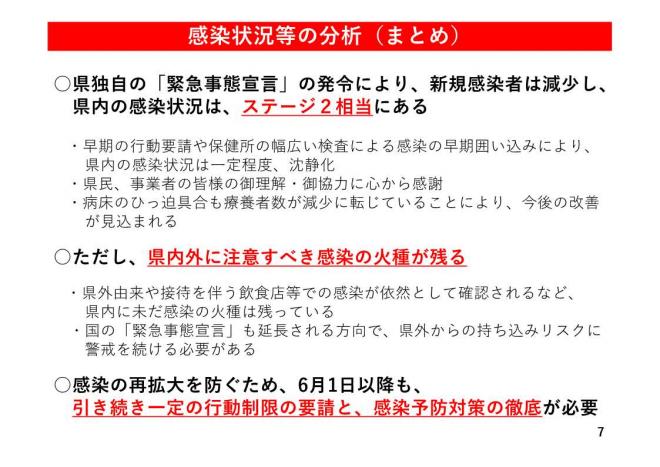 感染状況等の分析（まとめ）

○県独自の「緊急事態宣言」の発令により、新規感染者は減少し、県内の感染状況は、ステージ２相当にある

・早期の行動要請や保健所の幅広い検査による感染の早期囲い込みにより、県内の感染状況は一定程度、沈静化
・県民、事業者の皆様の御理解・御協力に心から感謝
・病床のひっ迫具合も療養者数が減少に転じていることにより、今後の改善が見込まれる

○ただし、県内外に注意すべき感染の火種が残る

・県外由来や接待を伴う飲食店等での感染が依然として確認されるなど、県内に未だ感染の火種は残っている
・国の「緊急事態宣言」も延長される方向で、県外からの持ち込みリスクに警戒を続ける必要がある

○感染の再拡大を防ぐため、6月1日以降も、引き続き一定の行動制限の要請と、感染予防対策の徹底が必要

7